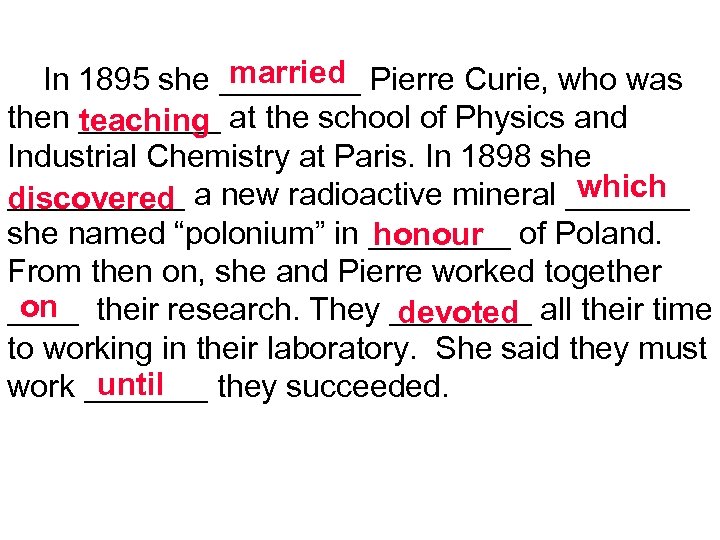 In 1895 she married Pierre Curie, who was then teaching at the school of Physics and Industrial Chemistry at Paris. In 1898 she discovered a new radioactive mineral which she named “polonium” in honour of Poland. From then on, she and Pierre worked together on their research. They devoted all their time to working in their laboratory. She said they must work until they succeeded.